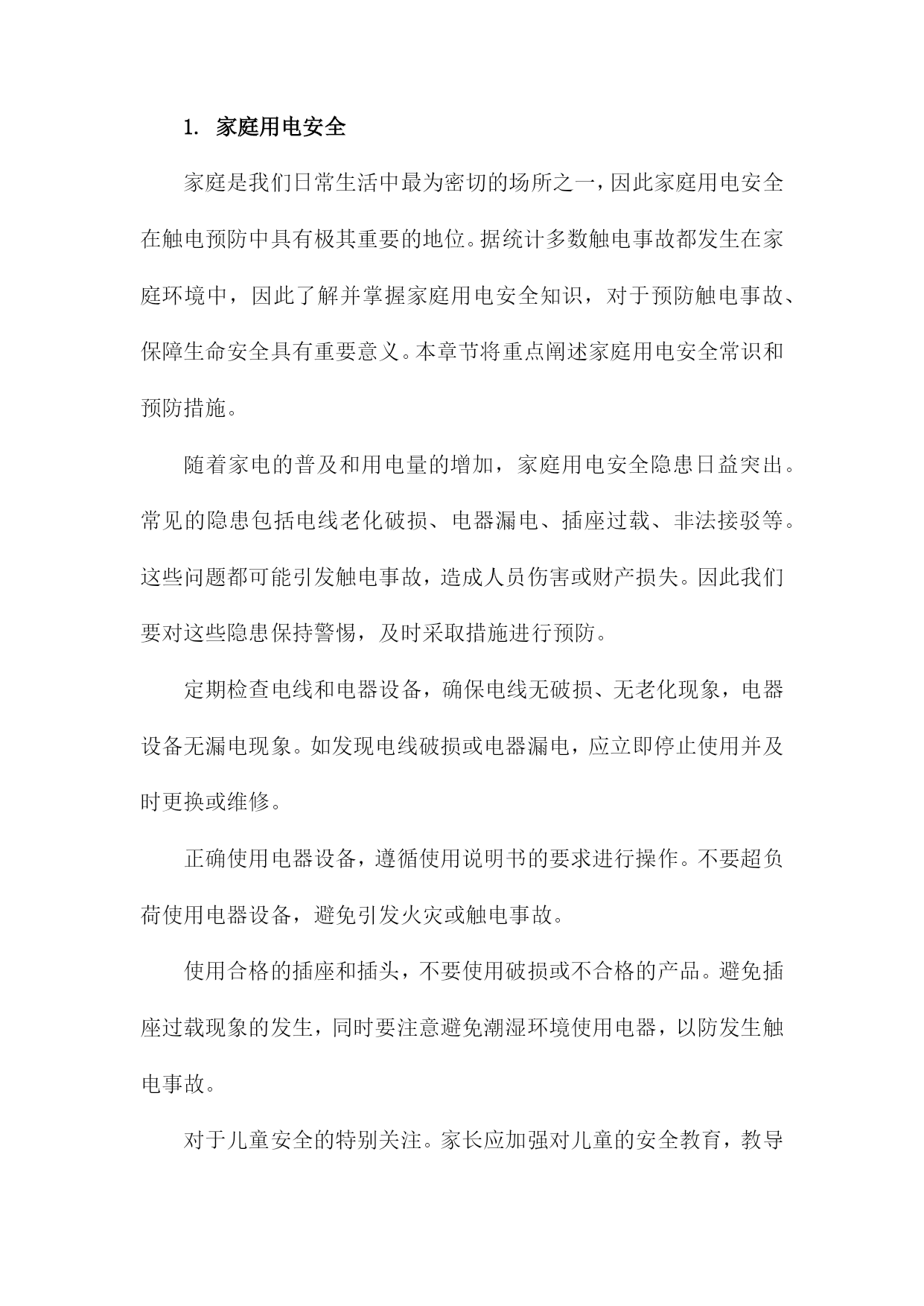 1. 家庭用电安全

家庭是我们日常生活中最为密切的场所之一，因此家庭用电安全在触电预防中具有极其重要的地位。据统计多数触电事故都发生在家庭环境中，因此了解并掌握家庭用电安全知识，对于预防触电事故、保障生命安全具有重要意义。本章节将重点阐述家庭用电安全常识和预防措施。

随着家电的普及和用电量的增加，家庭用电安全隐患日益突出。常见的隐患包括电线老化破损、电器漏电、插座过载、非法接驳等。这些问题都可能引发触电事故，造成人员伤害或财产损失。因此我们要对这些隐患保持警惕，及时采取措施进行预防。

定期检查电线和电器设备，确保电线无破损、无老化现象，电器设备无漏电现象。如发现电线破损或电器漏电，应立即停止使用并及时更换或维修。

正确使用电器设备，遵循使用说明书的要求进行操作。不要超负荷使用电器设备，避免引发火灾或触电事故。

使用合格的插座和插头，不要使用破损或不合格的产品。避免插座过载现象的发生，同时要注意避免潮湿环境使用电器，以防发生触电事故。

对于儿童安全的特别关注。家长应加强对儿童的安全教育，教导